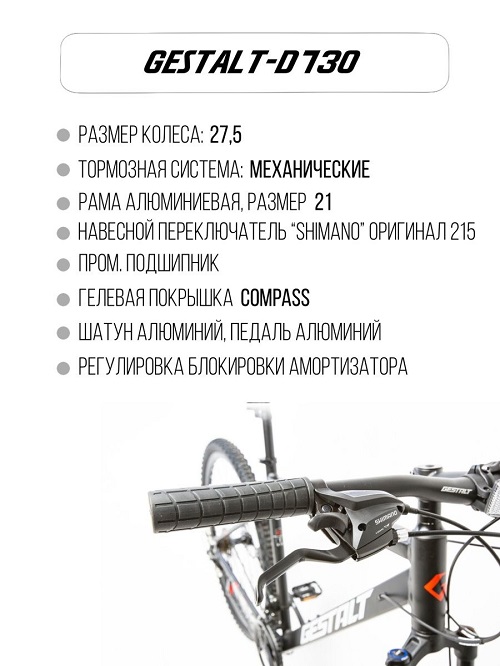 GESTALT-D730

РАЗМЕР КОЛЕСА: 27,5

ТОРМОЗНАЯ СИСТЕМА: МЕХАНИЧЕСКИЕ

РАМА АЛЮМИНИЕВАЯ, РАЗМЕР 21

НАВЕСНОЙ ПЕРЕКЛЮЧАТЕЛЬ "SHIMANO" ОРИГИНАЛ 215

ПРОМ. ПОДШИПНИК

ГЕЛЕВАЯ ПОКРЫШКА COMPASS

ШАТУН АЛЮМИНИЙ, ПЕДАЛЬ АЛЮМИНИЙ

РЕГУЛИРОВКА БЛОКИРОВКИ АМОРТИЗАТОРА

GESTALT

SHIMANO

GESTALT